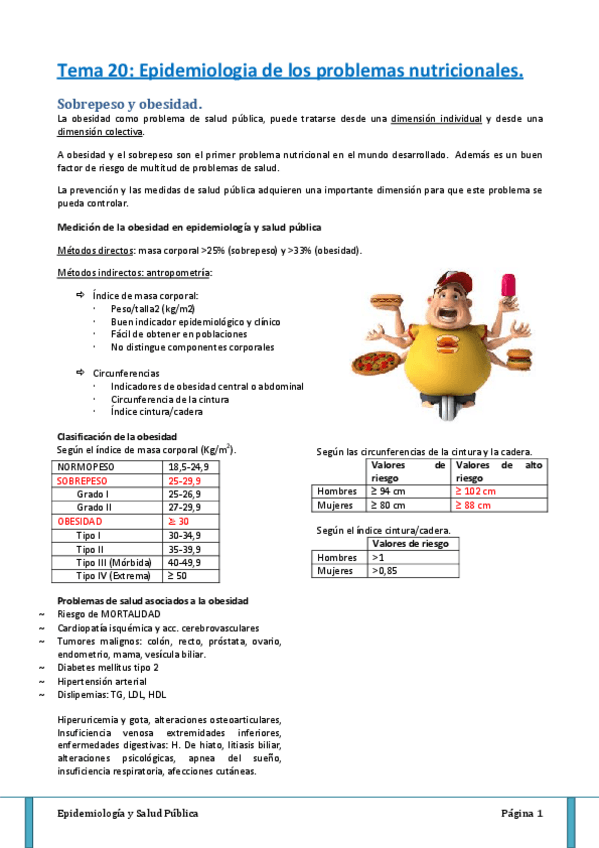 Tema 20: Epidemiologia de los problemas nutricionales.

Sobrepeso y obesidad.

La obesidad como problema de salud pública, puede tratarse desde una dimensión individual y desde una dimensión colectiva.

A obesidad y el sobrepeso son el primer problema nutricional en el mundo desarrollado. Además es un buen factor de riesgo de multitud de problemas de salud.

La prevención y las medidas de salud pública adquieren una importante dimensión para que este problema se pueda controlar.

Medición de la obesidad en epidemiología y salud pública

Métodos directos: masa corporal >25% (sobrepeso) y >33% (obesidad).

Métodos indirectos: antropometría:

⇨ Índice de masa corporal:
· Peso/talla2 (kg/m2)
· Buen indicador epidemiológico y clínico
· Fácil de obtener en poblaciones
· No distingue componentes corporales

⇨ Circunferencias
· Indicadores de obesidad central o abdominal
· Circunferencia de la cintura
· Índice cintura/cadera

Clasificación de la obesidad
Según el índice de masa corporal (Kg/m$^2$).

| NORMOPESO | 18,5-24,9 |
|---|---|
| SOBREPESO | 25-29,9 |
| Grado I | 25-26,9 |
| Grado II | 27-29,9 |
| OBESIDAD | ≥ 30 |
| Tipo I | 30-34,9 |
| Tipo II | 35-39,9 |
| Tipo III (Mórbida) | 40-49,9 |
| Tipo IV (Extrema) | ≥ 50 |

Según las circunferencias de la cintura y la cadera.

| | Valores de riesgo | Valores de alto riesgo |
|---|---|---|
| Hombres | ≥ 94 cm | ≥ 102 cm |
| Mujeres | ≥ 80 cm | ≥ 88 cm |

Según el índice cintura/cadera.

| | Valores de riesgo |
|---|---|
| Hombres | >1 |
| Mujeres | >0,85 |

Problemas de salud asociados a la obesidad
~ Riesgo de MORTALIDAD
~ Cardiopatía isquémica y acc. cerebrovasculares
~ Tumores malignos: colón, recto, próstata, ovario, endometrio, mama, vesícula biliar.
~ Diabetes mellitus tipo 2
~ Hipertensión arterial
~ Dislipemias: TG, LDL, HDL

Hiperuricemia y gota, alteraciones osteoarticulares, Insuficiencia venosa extremidades inferiores, enfermedades digestivas: H. De hiato, litiasis biliar, alteraciones psicológicas, apnea del sueño, insuficiencia respiratoria, afecciones cutáneas.

Epidemiología y Salud Pública Página 1